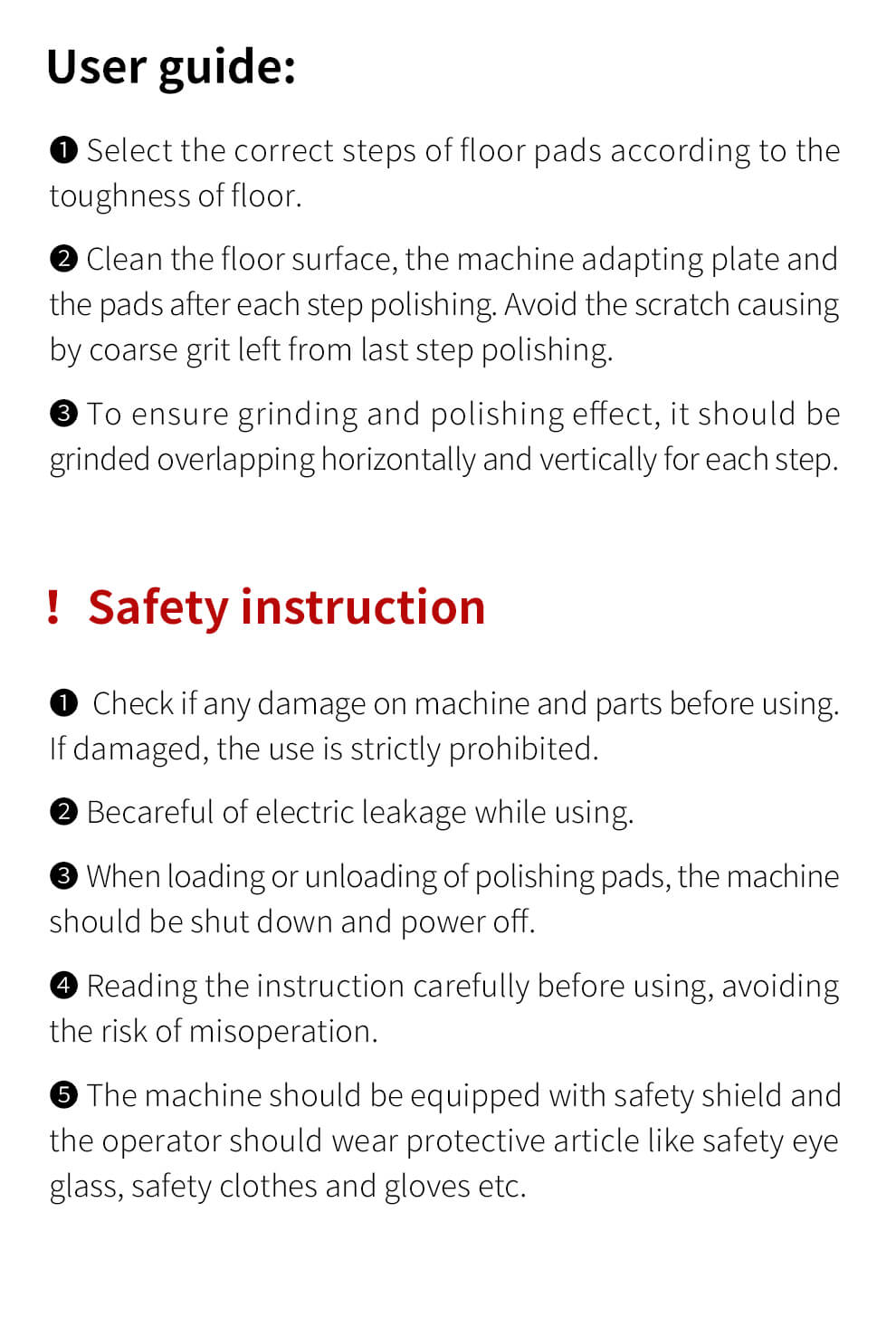 User guide:

❶ Select the correct steps of floor pads according to the toughness of floor.

❷ Clean the floor surface, the machine adapting plate and the pads after each step polishing. Avoid the scratch causing by coarse grit left from last step polishing.

❸ To ensure grinding and polishing effect, it should be grinded overlapping horizontally and vertically for each step.

! Safety instruction

❶ Check if any damage on machine and parts before using. If damaged, the use is strictly prohibited.

❷ Becareful of electric leakage while using.

❸ When loading or unloading of polishing pads, the machine should be shut down and power off.

❹ Reading the instruction carefully before using, avoiding the risk of misoperation.

❺ The machine should be equipped with safety shield and the operator should wear protective article like safety eye glass, safety clothes and gloves etc.